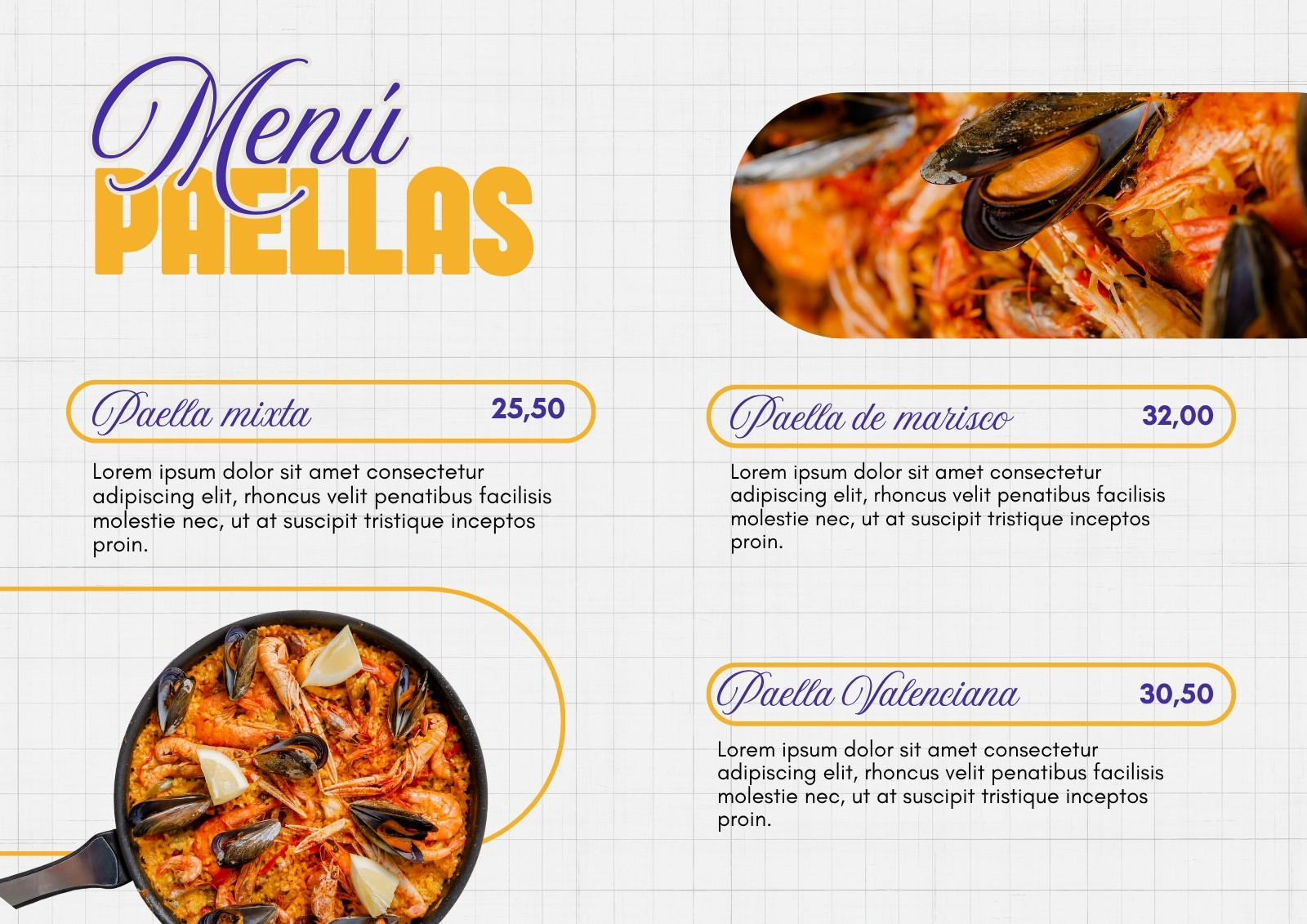 Menú
PAELLAS

Paella mixta 25,50

Lorem ipsum dolor sit amet consectetur adipiscing elit, rhoncus velit penatibus facilisis molestie nec, ut at suscipit tristique inceptos proin.

Paella de marisco 32,00

Lorem ipsum dolor sit amet consectetur adipiscing elit, rhoncus velit penatibus facilisis molestie nec, ut at suscipit tristique inceptos proin.

Paella Valenciana 30,50

Lorem ipsum dolor sit amet consectetur adipiscing elit, rhoncus velit penatibus facilisis molestie nec, ut at suscipit tristique inceptos proin.